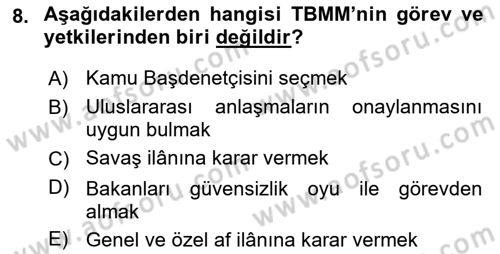 8. Aşağıdakilerden hangisi TBMM'nin görev ve yetkilerinden biri değildir?

A) Kamu Başdenetçisini seçmek

B) Uluslararası anlaşmaların onaylanmasını uygun bulmak

C) Savaş ilânına karar vermek

D) Bakanları güvensizlik oyu ile görevden almak

E) Genel ve özel af ilânına karar vermek

www.aofsoru.com